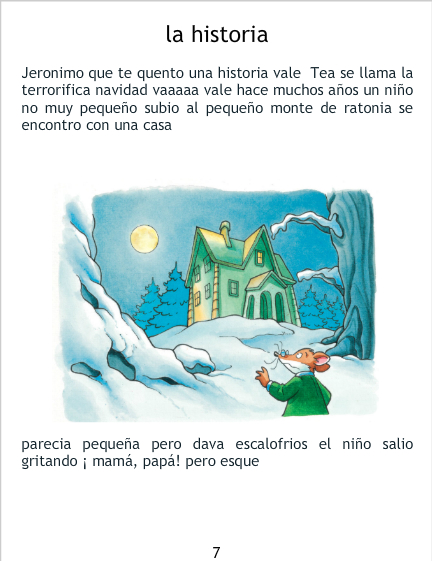 la historia

Jeronimo que te quento una historia vale  Tea se llama la terrorifica navidad vaaaaa vale hace muchos años un niño no muy pequeño subio al pequeño monte de ratonia se encontro con una casa

parecia pequeña pero dava escalofrios el niño salio gritando ¡ mamá, papá! pero esque

7